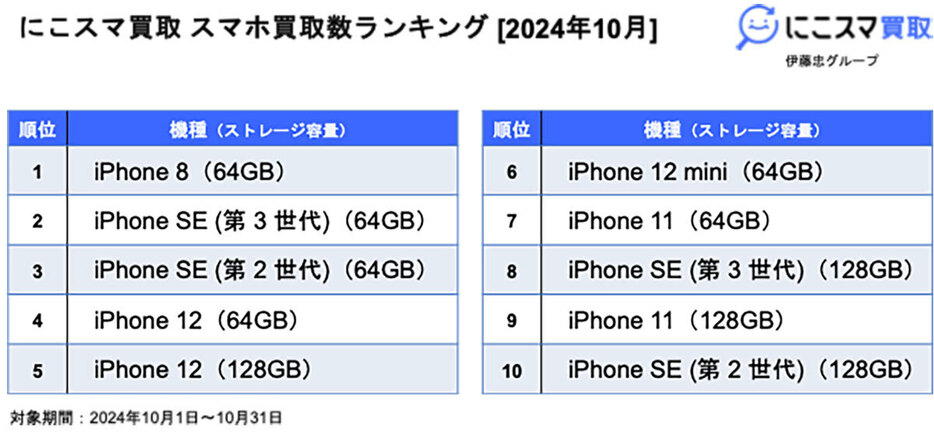 にこスマ買取 スマホ買取数ランキング [2024年10月]

にこスマ買取
伊藤忠グループ

| 順位 | 機種（ストレージ容量） |
|---|---|
| 1 | iPhone 8（64GB） |
| 2 | iPhone SE (第 3 世代)（64GB） |
| 3 | iPhone SE (第 2 世代)（64GB） |
| 4 | iPhone 12（64GB） |
| 5 | iPhone 12（128GB） |

| 順位 | 機種（ストレージ容量） |
|---|---|
| 6 | iPhone 12 mini（64GB） |
| 7 | iPhone 11（64GB） |
| 8 | iPhone SE (第 3 世代)（128GB） |
| 9 | iPhone 11（128GB） |
| 10 | iPhone SE (第 2 世代)（128GB） |

対象期間：2024年10月1日～10月31日